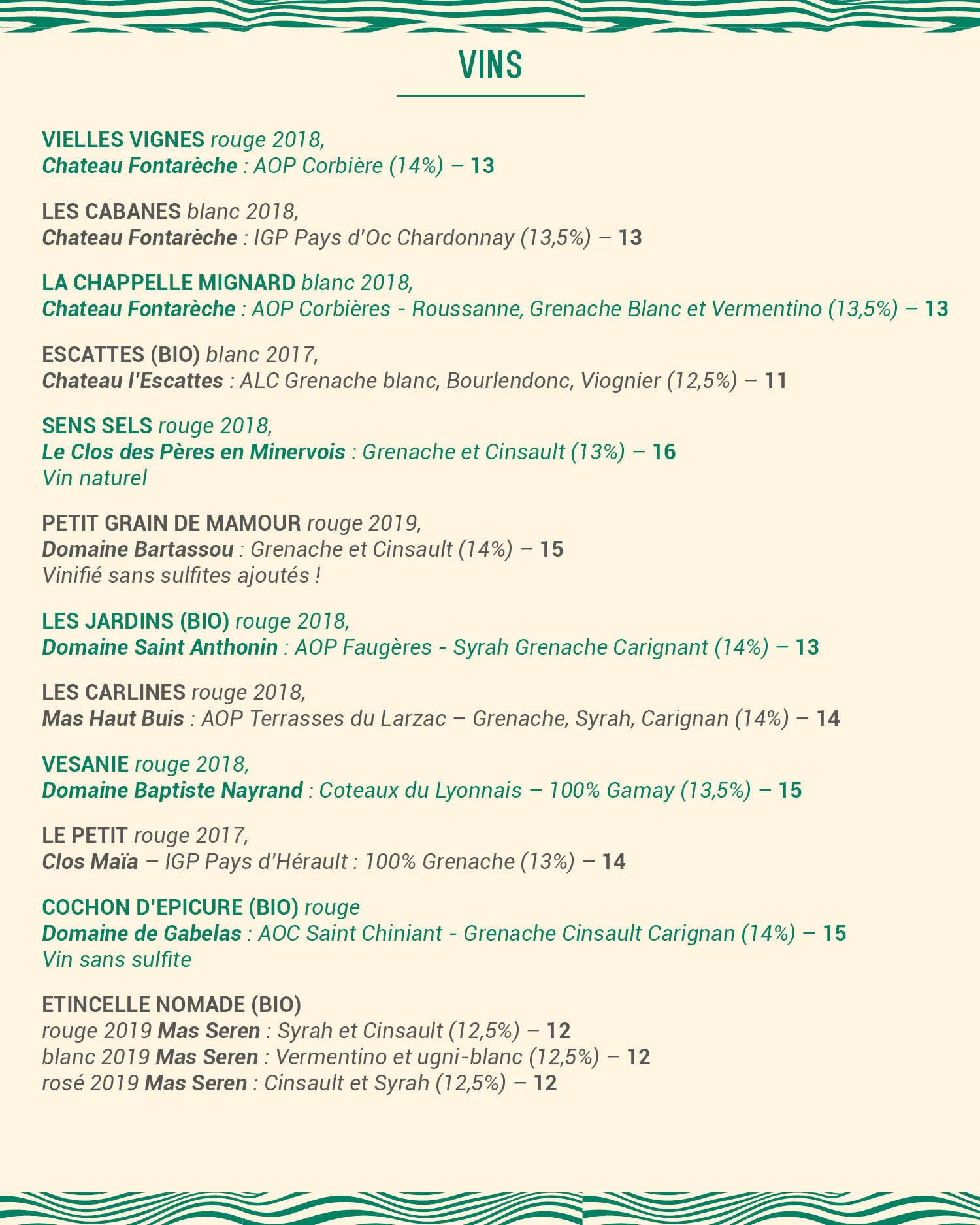 VINS

VIELLES VIGNES rouge 2018,
Chateau Fontarèche : AOP Corbière (14%) – 13

LES CABANES blanc 2018,
Chateau Fontarèche : IGP Pays d'Oc Chardonnay (13,5%) – 13

LA CHAPPELLE MIGNARD blanc 2018,
Chateau Fontarèche : AOP Corbières - Roussanne, Grenache Blanc et Vermentino (13,5%) – 13

ESCATTES (BIO) blanc 2017,
Chateau l'Escattes : ALC Grenache blanc, Bourlendonc, Viognier (12,5%) – 11

SENS SELS rouge 2018,
Le Clos des Pères en Minervois : Grenache et Cinsault (13%) – 16
Vin naturel

PETIT GRAIN DE MAMOUR rouge 2019,
Domaine Bartassou : Grenache et Cinsault (14%) – 15
Vinifié sans sulfites ajoutés !

LES JARDINS (BIO) rouge 2018,
Domaine Saint Anthonin : AOP Faugères - Syrah Grenache Carignant (14%) – 13

LES CARLINES rouge 2018,
Mas Haut Buis : AOP Terrasses du Larzac – Grenache, Syrah, Carignan (14%) – 14

VESANIE rouge 2018,
Domaine Baptiste Nayrand : Coteaux du Lyonnais – 100% Gamay (13,5%) – 15

LE PETIT rouge 2017,
Clos Maïa – IGP Pays d'Hérault : 100% Grenache (13%) – 14

COCHON D'EPICURE (BIO) rouge
Domaine de Gabelas : AOC Saint Chiniant - Grenache Cinsault Carignan (14%) – 15
Vin sans sulfite

ETINCELLE NOMADE (BIO)
rouge 2019 Mas Seren : Syrah et Cinsault (12,5%) – 12
blanc 2019 Mas Seren : Vermentino et ugni-blanc (12,5%) – 12
rosé 2019 Mas Seren : Cinsault et Syrah (12,5%) – 12